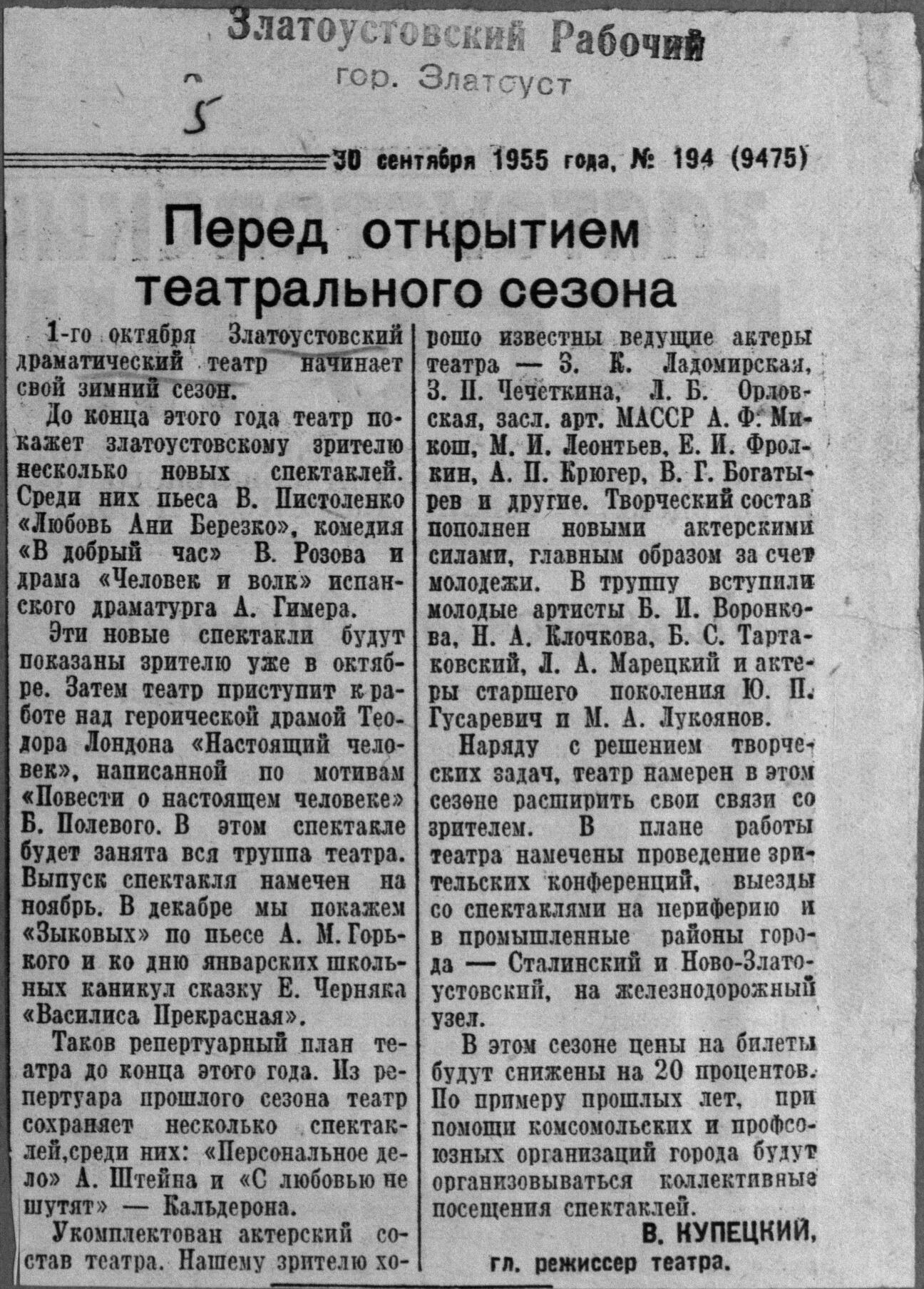 Златоустовский Рабочий
гор. Златоуст

5

30 сентября 1955 года, № 194 (9475)

Перед открытием театрального сезона

1-го октября Златоустовский драматический театр начинает свой зимний сезон.

До конца этого года театр покажет златоустовскому зрителю несколько новых спектаклей. Среди них пьеса В. Пистоленко «Любовь Ани Березко», комедия «В добрый час» В. Розова и драма «Человек и волк» испанского драматурга А. Гимера.

Эти новые спектакли будут показаны зрителю уже в октябре. Затем театр приступит к работе над героической драмой Теодора Лондона «Настоящий человек», написанной по мотивам «Повести о настоящем человеке» Б. Полевого. В этом спектакле будет занята вся труппа театра. Выпуск спектакля намечен на ноябрь. В декабре мы покажем «Зыковых» по пьесе А. М. Горького и ко дню январских школьных каникул сказку Е. Черняка «Василиса Прекрасная».

Таков репертуарный план театра до конца этого года. Из репертуара прошлого сезона театр сохраняет несколько спектаклей,среди них: «Персональное дело» А. Штейна и «С любовью не шутят» — Кальдерона.

Укомплектован актерский состав театра. Нашему зрителю хорошо известны ведущие актеры театра — З. К. Ладомирская, З. П. Чечеткина, Л. Б. Орловская, засл. арт. МАССР А. Ф. Микош, М. И. Леонтьев, Е. И. Фролкин, А. П. Крюгер, В. Г. Богатырев и другие. Творческий состав пополнен новыми актерскими силами, главным образом за счет молодежи. В труппу вступили молодые артисты Б. И. Воронкова, Н. А. Клочкова, Б. С. Тартаковский, Л. А. Марецкий и актеры старшего поколения Ю. П. Гусаревич и М. А. Лукоянов.

Наряду с решением творческих задач, театр намерен в этом сезоне расширить свои связи со зрителем. В плане работы театра намечены проведение зрительских конференций, выезды со спектаклями на периферию и в промышленные районы города — Сталинский и Ново-Златоустовский, на железнодорожный узел.

В этом сезоне цены на билеты будут снижены на 20 процентов. По примеру прошлых лет, при помощи комсомольских и профсоюзных организаций города будут организовываться коллективные посещения спектаклей.

В. КУПЕЦКИЙ,
гл. режиссер театра.